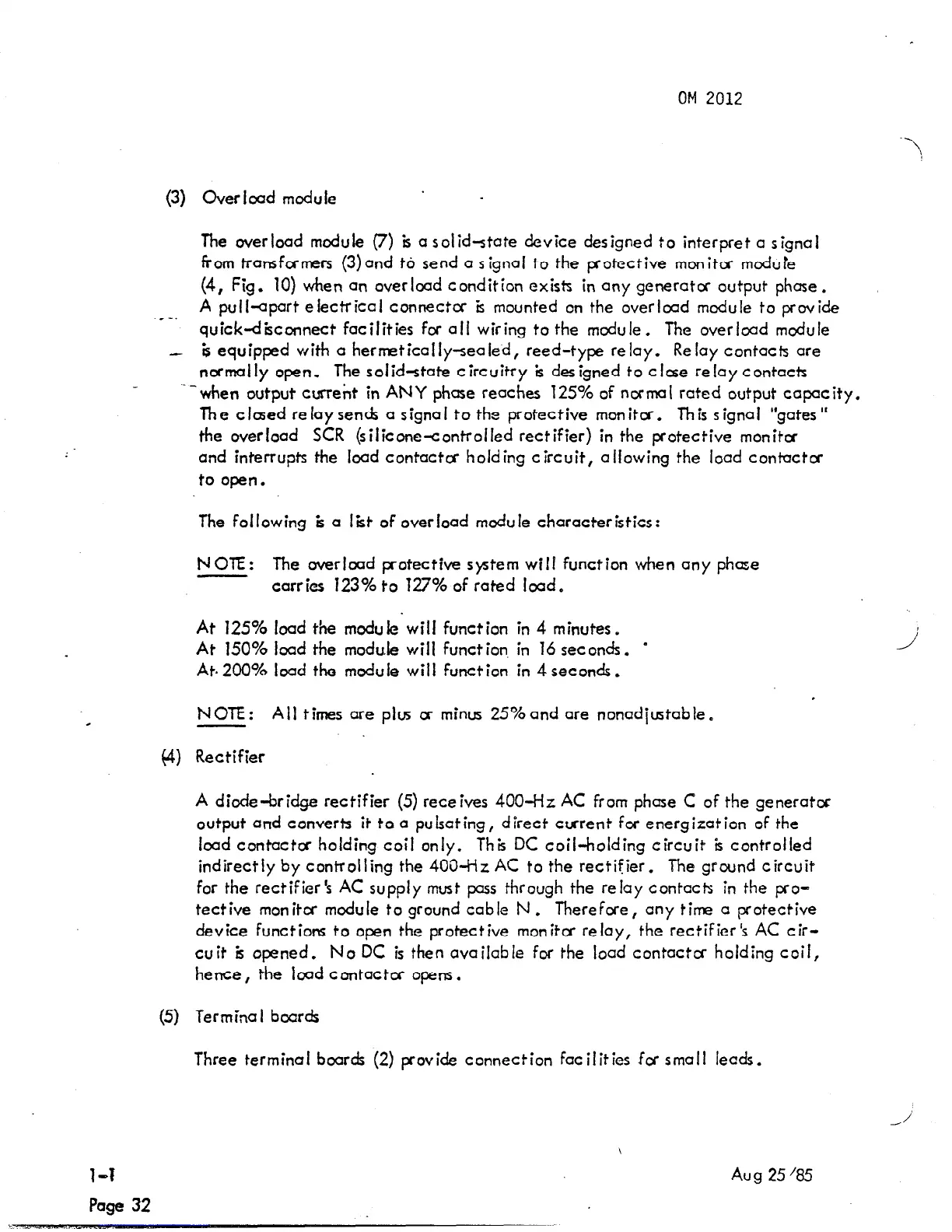 OM 2012

(3) Overload module

The overload module (7) is a solid-state device designed to interpret a signal from transformers (3) and to send a signal to the protective monitor module (4, Fig. 10) when an overload condition exists in any generator output phase. A pull-apart electrical connector is mounted on the overload module to provide quick-disconnect facilities for all wiring to the module. The overload module is equipped with a hermetically-sealed, reed-type relay. Relay contacts are normally open. The solid-state circuitry is designed to close relay contacts when output current in ANY phase reaches 125% of normal rated output capacity. The closed relay sends a signal to the protective monitor. This signal "gates" the overload SCR (silicone-controlled rectifier) in the protective monitor and interrupts the load contactor holding circuit, allowing the load contactor to open.

The following is a list of overload module characteristics:

NOTE: The overload protective system will function when any phase carries 123% to 127% of rated load.

At 125% load the module will function in 4 minutes.
At 150% load the module will function in 16 seconds.
At 200% load the module will function in 4 seconds.

NOTE: All times are plus or minus 25% and are nonadjustable.

(4) Rectifier

A diode-bridge rectifier (5) receives 400-Hz AC from phase C of the generator output and converts it to a pulsating, direct current for energization of the load contactor holding coil only. This DC coil-holding circuit is controlled indirectly by controlling the 400-Hz AC to the rectifier. The ground circuit for the rectifier's AC supply must pass through the relay contacts in the protective monitor module to ground cable N. Therefore, any time a protective device functions to open the protective monitor relay, the rectifier's AC circuit is opened. No DC is then available for the load contactor holding coil, hence, the load contactor opens.

(5) Terminal boards

Three terminal boards (2) provide connection facilities for small leads.

1-1
Page 32

Aug 25/85